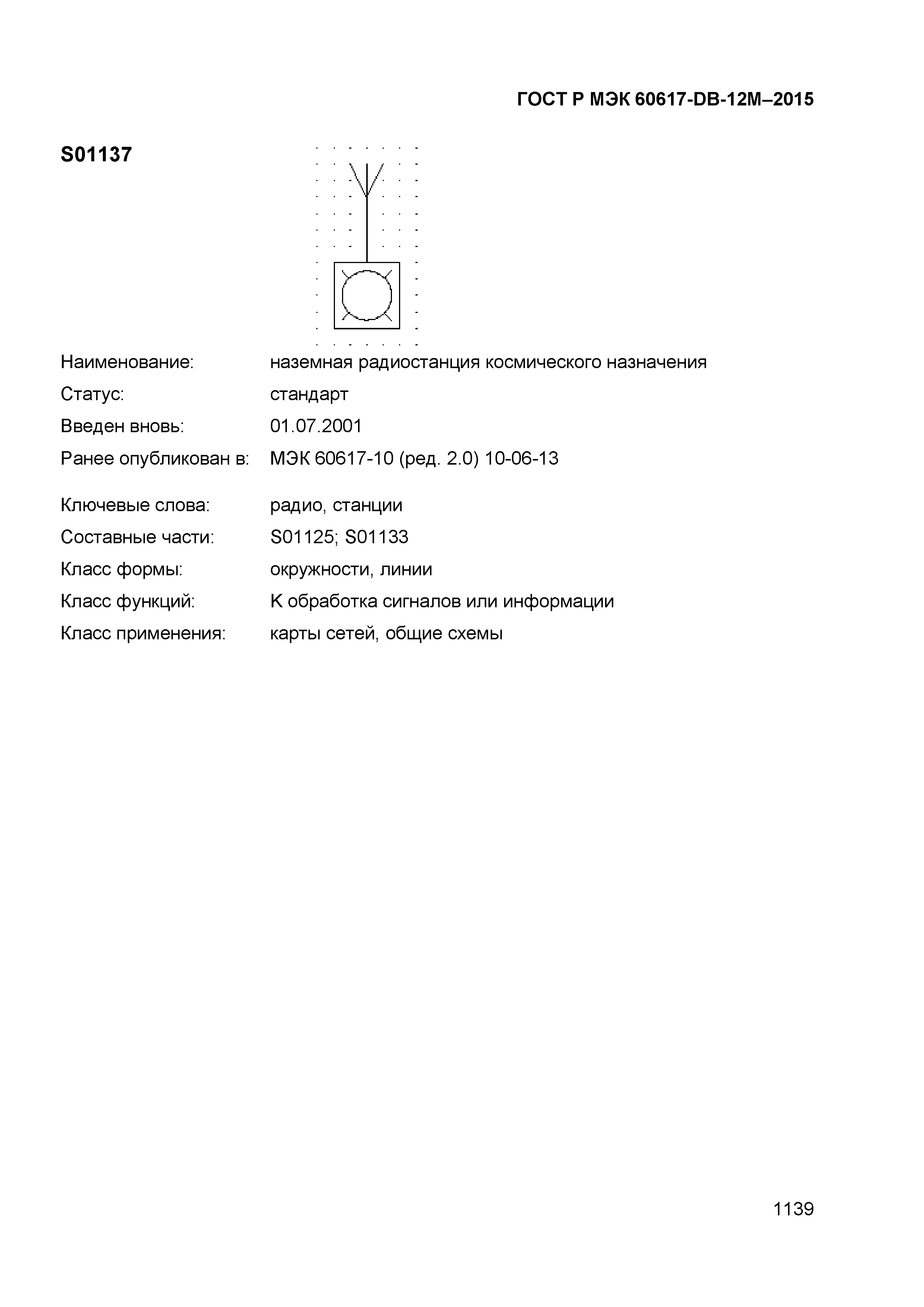 ГОСТ Р МЭК 60617-DB-12M–2015

S01137

Наименование: наземная радиостанция космического назначения
Статус: стандарт
Введен вновь: 01.07.2001
Ранее опубликован в: МЭК 60617-10 (ред. 2.0) 10-06-13

Ключевые слова: радио, станции
Составные части: S01125; S01133
Класс формы: окружности, линии
Класс функций: K обработка сигналов или информации
Класс применения: карты сетей, общие схемы

1139